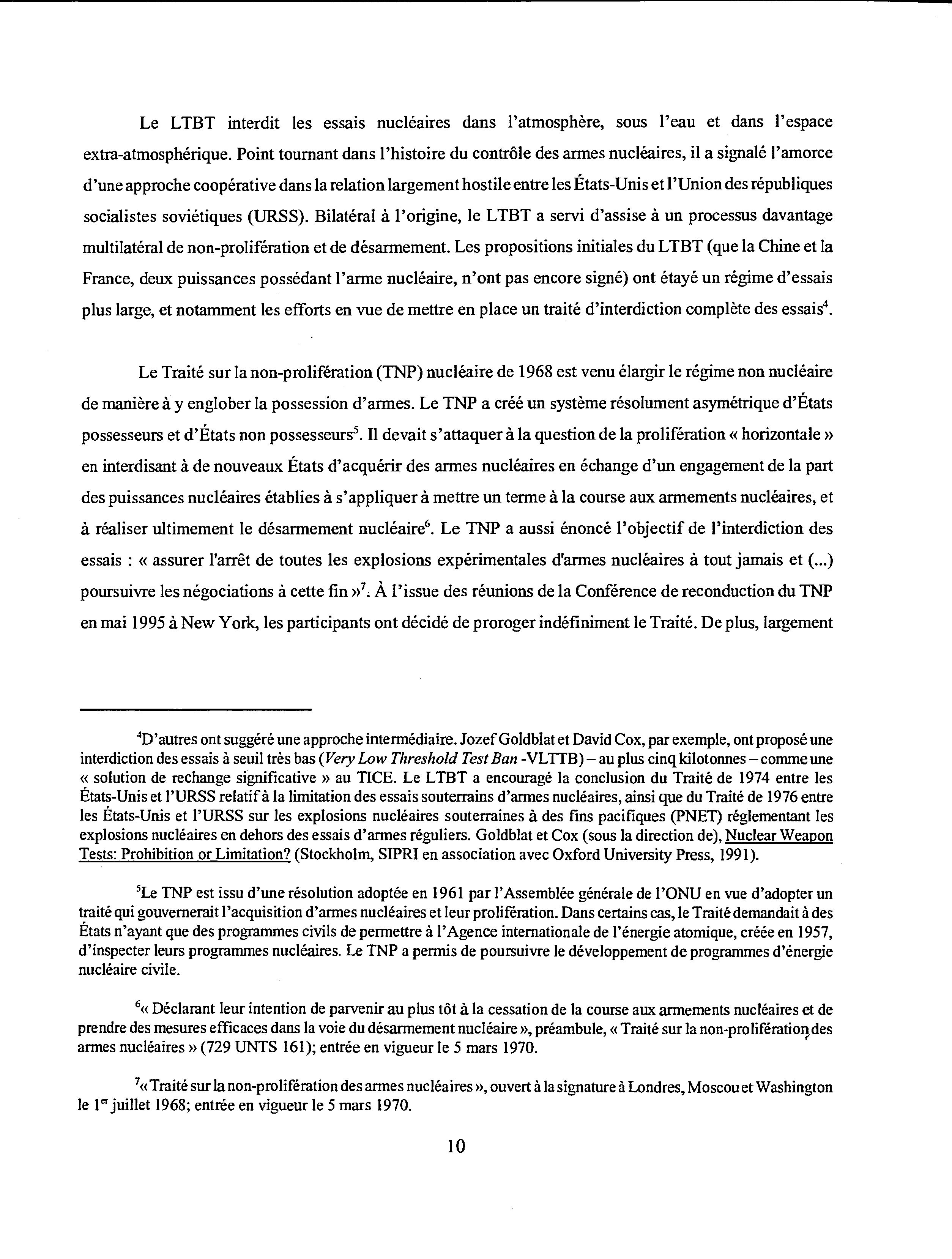 Le LTBT interdit les essais nucléaires dans l'atmosphère, sous l'eau et dans l'espace extra-atmosphérique. Point tournant dans l'histoire du contrôle des armes nucléaires, il a signalé l'amorce d'une approche coopérative dans la relation largement hostile entre les États-Unis et l'Union des républiques socialistes soviétiques (URSS). Bilatéral à l'origine, le LTBT a servi d'assise à un processus davantage multilatéral de non-prolifération et de désarmement. Les propositions initiales du LTBT (que la Chine et la France, deux puissances possédant l'arme nucléaire, n'ont pas encore signé) ont étayé un régime d'essais plus large, et notamment les efforts en vue de mettre en place un traité d'interdiction complète des essais$^4$.

Le Traité sur la non-prolifération (TNP) nucléaire de 1968 est venu élargir le régime non nucléaire de manière à y englober la possession d'armes. Le TNP a créé un système résolument asymétrique d'États possesseurs et d'États non possesseurs$^5$. Il devait s'attaquer à la question de la prolifération « horizontale » en interdisant à de nouveaux États d'acquérir des armes nucléaires en échange d'un engagement de la part des puissances nucléaires établies à s'appliquer à mettre un terme à la course aux armements nucléaires, et à réaliser ultimement le désarmement nucléaire$^6$. Le TNP a aussi énoncé l'objectif de l'interdiction des essais : « assurer l'arrêt de toutes les explosions expérimentales d'armes nucléaires à tout jamais et (...) poursuivre les négociations à cette fin »$^7$. À l'issue des réunions de la Conférence de reconduction du TNP en mai 1995 à New York, les participants ont décidé de proroger indéfiniment le Traité. De plus, largement

$^4$D'autres ont suggéré une approche intermédiaire. Jozef Goldblat et David Cox, par exemple, ont proposé une interdiction des essais à seuil très bas (Very Low Threshold Test Ban -VLTTB) – au plus cinq kilotonnes – comme une « solution de rechange significative » au TICE. Le LTBT a encouragé la conclusion du Traité de 1974 entre les États-Unis et l'URSS relatif à la limitation des essais souterrains d'armes nucléaires, ainsi que du Traité de 1976 entre les États-Unis et l'URSS sur les explosions nucléaires souterraines à des fins pacifiques (PNET) réglementant les explosions nucléaires en dehors des essais d'armes réguliers. Goldblat et Cox (sous la direction de), Nuclear Weapon Tests: Prohibition or Limitation? (Stockholm, SIPRI en association avec Oxford University Press, 1991).

$^5$Le TNP est issu d'une résolution adoptée en 1961 par l'Assemblée générale de l'ONU en vue d'adopter un traité qui gouvernerait l'acquisition d'armes nucléaires et leur prolifération. Dans certains cas, le Traité demandait à des États n'ayant que des programmes civils de permettre à l'Agence internationale de l'énergie atomique, créée en 1957, d'inspecter leurs programmes nucléaires. Le TNP a permis de poursuivre le développement de programmes d'énergie nucléaire civile.

$^6$« Déclarant leur intention de parvenir au plus tôt à la cessation de la course aux armements nucléaires et de prendre des mesures efficaces dans la voie du désarmement nucléaire », préambule, « Traité sur la non-prolifération des armes nucléaires » (729 UNTS 161); entrée en vigueur le 5 mars 1970.

$^7$« Traité sur la non-prolifération des armes nucléaires », ouvert à la signature à Londres, Moscou et Washington le 1$^{er}$ juillet 1968; entrée en vigueur le 5 mars 1970.

10